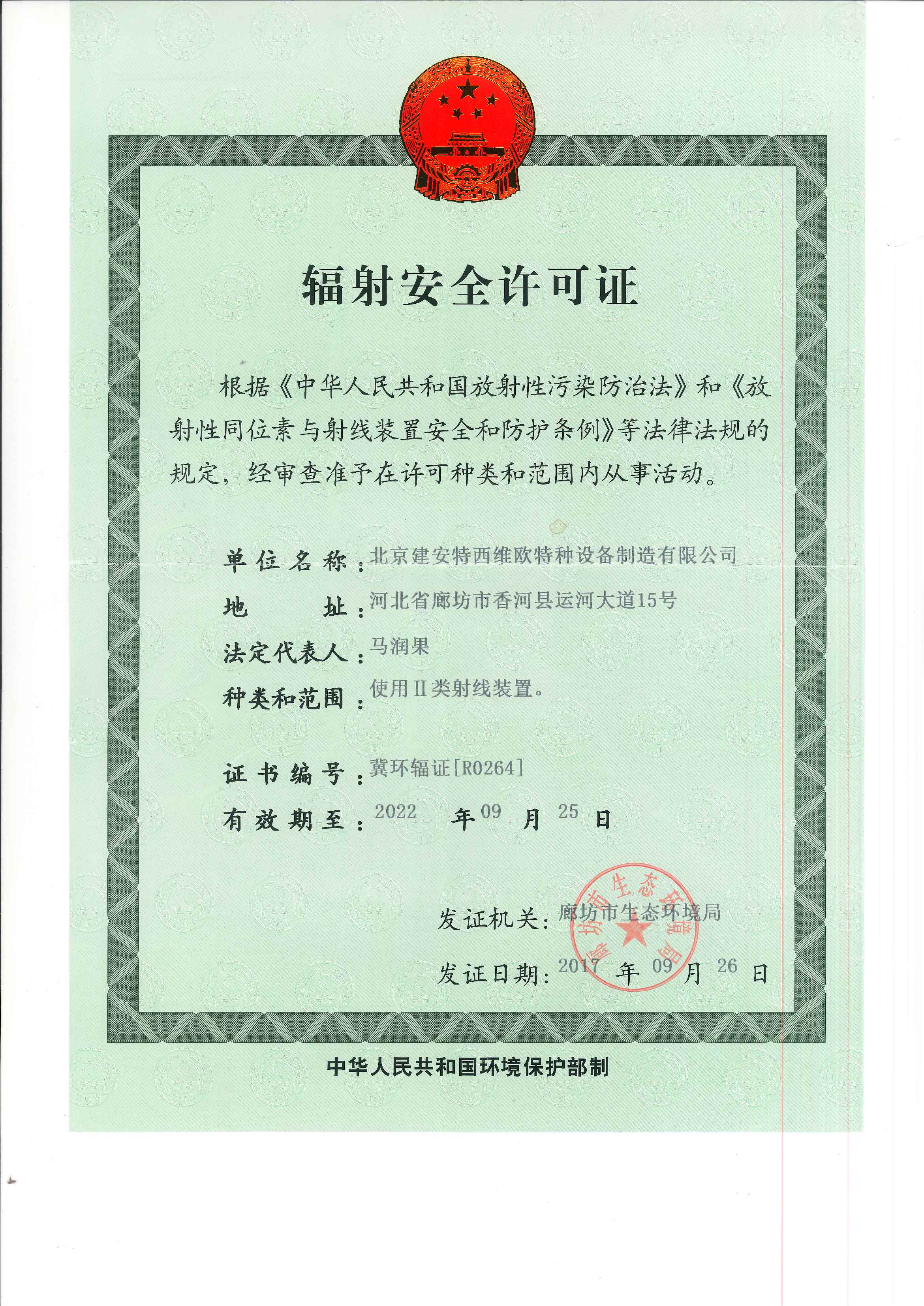 辐射安全许可证

根据《中华人民共和国放射性污染防治法》和《放射性同位素与射线装置安全和防护条例》等法律法规的规定，经审查准予在许可种类和范围内从事活动。

单位名称：北京建安特西维欧特种设备制造有限公司

地　　址：河北省廊坊市香河县运河大道15号

法定代表人：马润果

种类和范围：使用Ⅱ类射线装置。

证书编号：冀环辐证[R0264]

有效期至：2022 年 09 月 25 日

发证机关：廊坊市生态环境局

廊坊市生态环境局

发证日期：2017 年 09 月 26 日

中华人民共和国环境保护部制